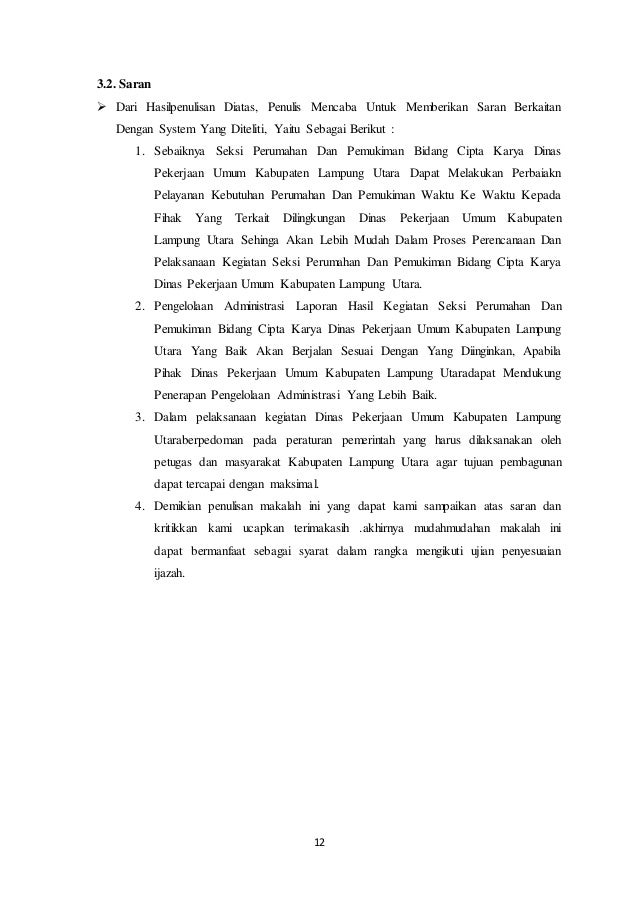 3.2. Saran

➢ Dari Hasilpenulisan Diatas, Penulis Mencaba Untuk Memberikan Saran Berkaitan Dengan System Yang Diteliti, Yaitu Sebagai Berikut :

1. Sebaiknya Seksi Perumahan Dan Pemukiman Bidang Cipta Karya Dinas Pekerjaan Umum Kabupaten Lampung Utara Dapat Melakukan Perbaiakn Pelayanan Kebutuhan Perumahan Dan Pemukiman Waktu Ke Waktu Kepada Fihak Yang Terkait Dilingkungan Dinas Pekerjaan Umum Kabupaten Lampung Utara Sehinga Akan Lebih Mudah Dalam Proses Perencanaan Dan Pelaksanaan Kegiatan Seksi Perumahan Dan Pemukiman Bidang Cipta Karya Dinas Pekerjaan Umum Kabupaten Lampung Utara.

2. Pengelolaan Administrasi Laporan Hasil Kegiatan Seksi Perumahan Dan Pemukiman Bidang Cipta Karya Dinas Pekerjaan Umum Kabupaten Lampung Utara Yang Baik Akan Berjalan Sesuai Dengan Yang Diinginkan, Apabila Pihak Dinas Pekerjaan Umum Kabupaten Lampung Utaradapat Mendukung Penerapan Pengelolaan Administrasi Yang Lebih Baik.

3. Dalam pelaksanaan kegiatan Dinas Pekerjaan Umum Kabupaten Lampung Utaraberpedoman pada peraturan pemerintah yang harus dilaksanakan oleh petugas dan masyarakat Kabupaten Lampung Utara agar tujuan pembagunan dapat tercapai dengan maksimal.

4. Demikian penulisan makalah ini yang dapat kami sampaikan atas saran dan kritikkan kami ucapkan terimakasih .akhirnya mudahmudahan makalah ini dapat bermanfaat sebagai syarat dalam rangka mengikuti ujian penyesuaian ijazah.

12